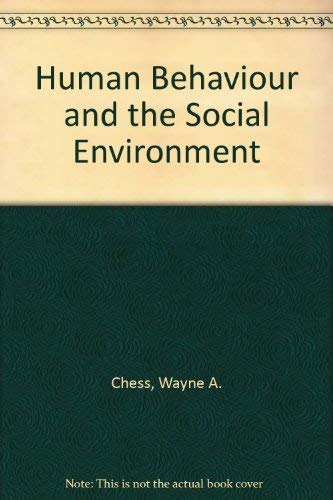 Human Behaviour and the Social Environment

Chess, Wayne A.

Note: This is not the actual book cover